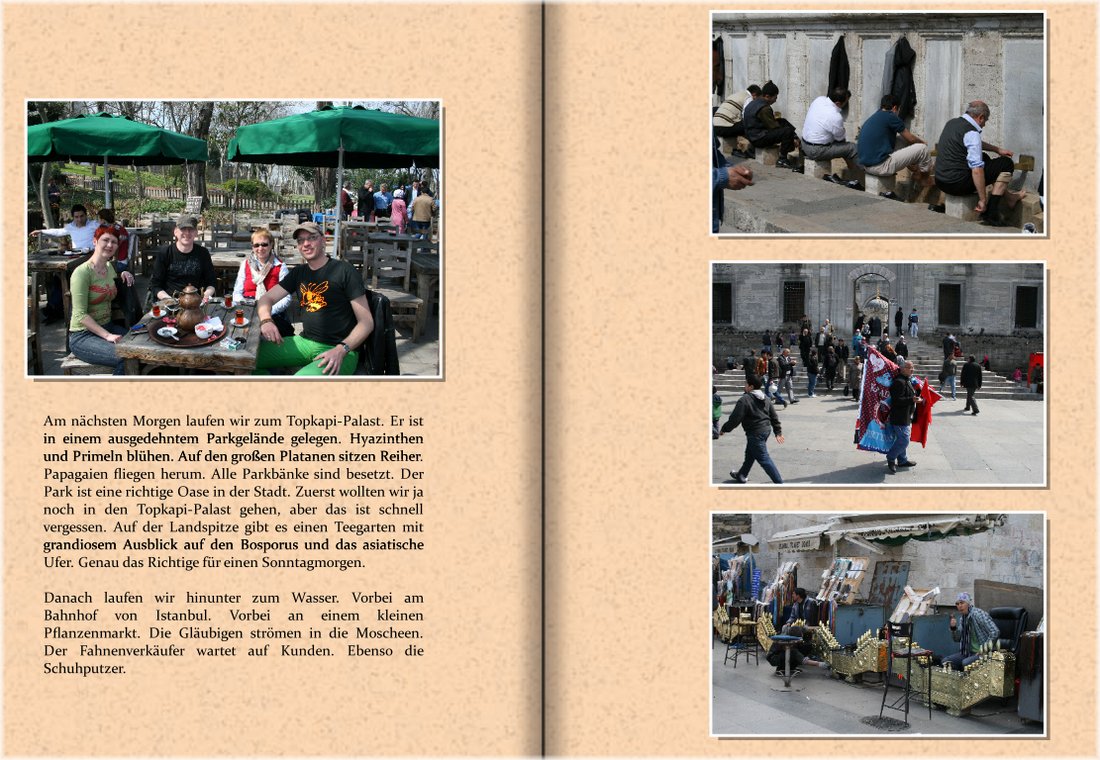 Am nächsten Morgen laufen wir zum Topkapi-Palast. Er ist in einem ausgedehntem Parkgelände gelegen. Hyazinthen und Primeln blühen. Auf den großen Platanen sitzen Reiher. Papagaien fliegen herum. Alle Parkbänke sind besetzt. Der Park ist eine richtige Oase in der Stadt. Zuerst wollten wir ja noch in den Topkapi-Palast gehen, aber das ist schnell vergessen. Auf der Landspitze gibt es einen Teegarten mit grandiosem Ausblick auf den Bosporus und das asiatische Ufer. Genau das Richtige für einen Sonntagmorgen.

Danach laufen wir hinunter zum Wasser. Vorbei am Bahnhof von Istanbul. Vorbei an einem kleinen Pflanzenmarkt. Die Gläubigen strömen in die Moscheen. Der Fahnenverkäufer wartet auf Kunden. Ebenso die Schuhputzer.